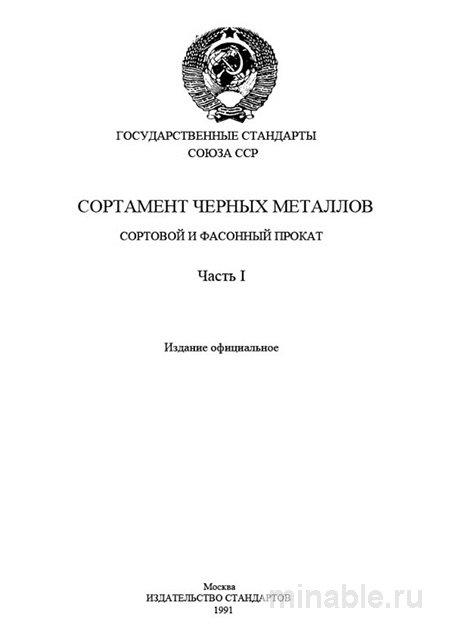 ГОСУДАРСТВЕННЫЕ СТАНДАРТЫ
СОЮЗА ССР

СОРТАМЕНТ ЧЕРНЫХ МЕТАЛЛОВ

СОРТОВОЙ И ФАСОННЫЙ ПРОКАТ

Часть I

Издание официальное

Москва
ИЗДАТЕЛЬСТВО СТАНДАРТОВ
1991

minable.ru